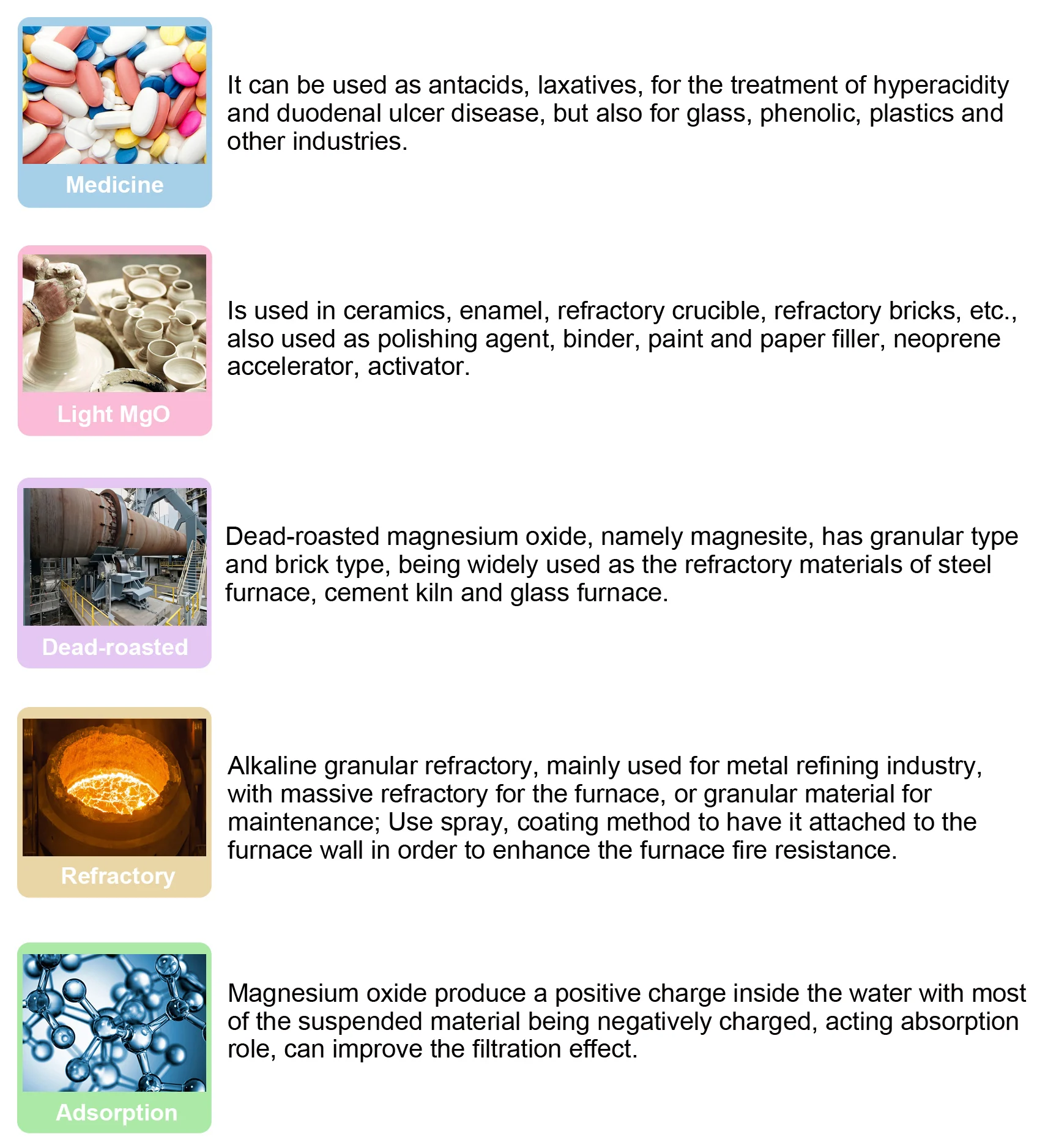 Medicine

It can be used as antacids, laxatives, for the treatment of hyperacidity and duodenal ulcer disease, but also for glass, phenolic, plastics and other industries.

Light MgO

Is used in ceramics, enamel, refractory crucible, refractory bricks, etc., also used as polishing agent, binder, paint and paper filler, neoprene accelerator, activator.

Dead-roasted

Dead-roasted magnesium oxide, namely magnesite, has granular type and brick type, being widely used as the refractory materials of steel furnace, cement kiln and glass furnace.

Refractory

Alkaline granular refractory, mainly used for metal refining industry, with massive refractory for the furnace, or granular material for maintenance; Use spray, coating method to have it attached to the furnace wall in order to enhance the furnace fire resistance.

Adsorption

Magnesium oxide produce a positive charge inside the water with most of the suspended material being negatively charged, acting absorption role, can improve the filtration effect.